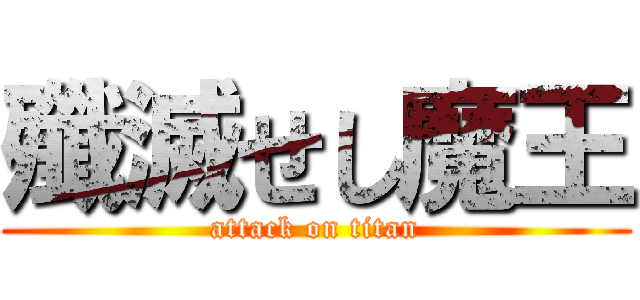 殲滅せし魔王

attack on titan